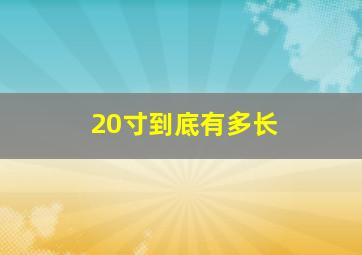 20寸到底有多长